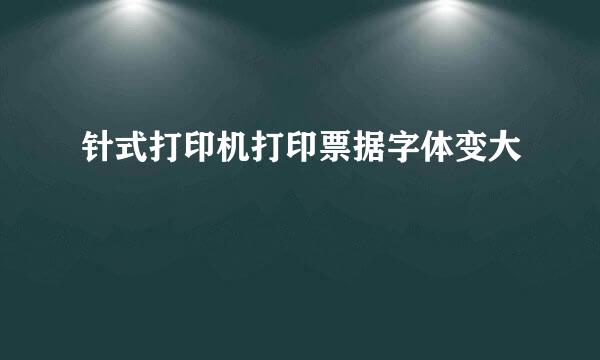 针式打印机打印票据字体变大